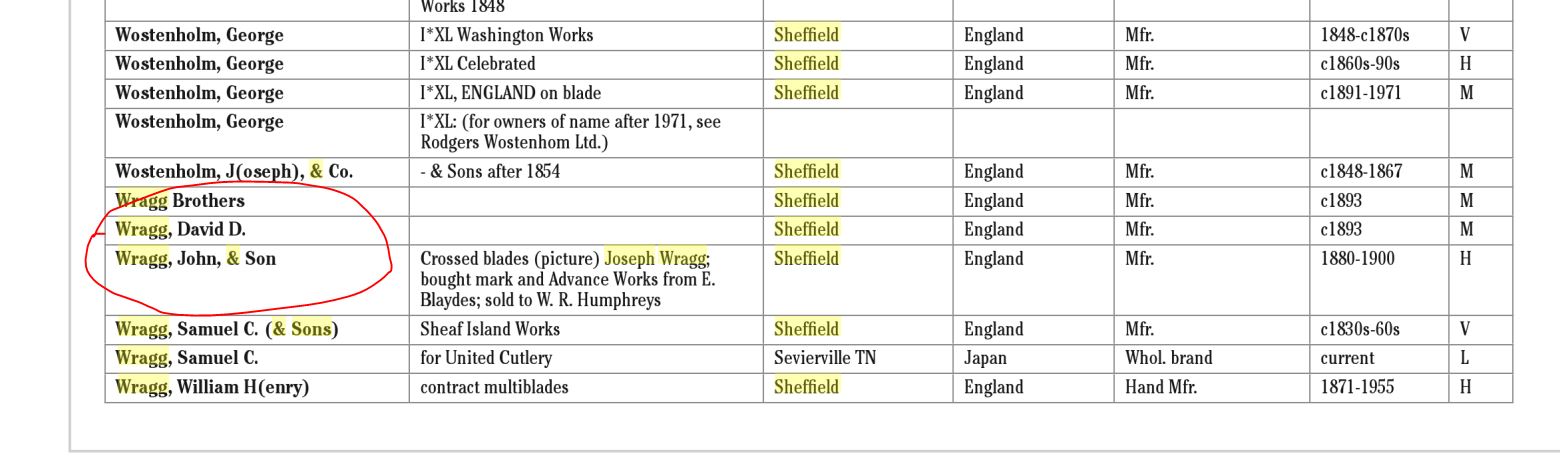 | | Works 1848 | | | | | |
|---|---|---|---|---|---|---|
| Wostenholm, George | I*XL Washington Works | Sheffield | England | Mfr. | 1848-c1870s | V |
| Wostenholm, George | I*XL Celebrated | Sheffield | England | Mfr. | c1860s-90s | H |
| Wostenholm, George | I*XL, ENGLAND on blade | Sheffield | England | Mfr. | c1891-1971 | M |
| Wostenholm, George | I*XL: (for owners of name after 1971, see Rodgers Wostenhom Ltd.) | | | | | |
| Wostenholm, J(oseph), & Co. | - & Sons after 1854 | Sheffield | England | Mfr. | c1848-1867 | M |
| Wragg Brothers | | Sheffield | England | Mfr. | c1893 | M |
| Wragg, David D. | | Sheffield | England | Mfr. | c1893 | M |
| Wragg, John, & Son | Crossed blades (picture) Joseph Wragg; bought mark and Advance Works from E. Blaydes; sold to W. R. Humphreys | Sheffield | England | Mfr. | 1880-1900 | H |
| Wragg, Samuel C. (& Sons) | Sheaf Island Works | Sheffield | England | Mfr. | c1830s-60s | V |
| Wragg, Samuel C. | for United Cutlery | Sevierville TN | Japan | Whol. brand | current | L |
| Wragg, William H(enry) | contract multiblades | Sheffield | England | Hand Mfr. | 1871-1955 | H |